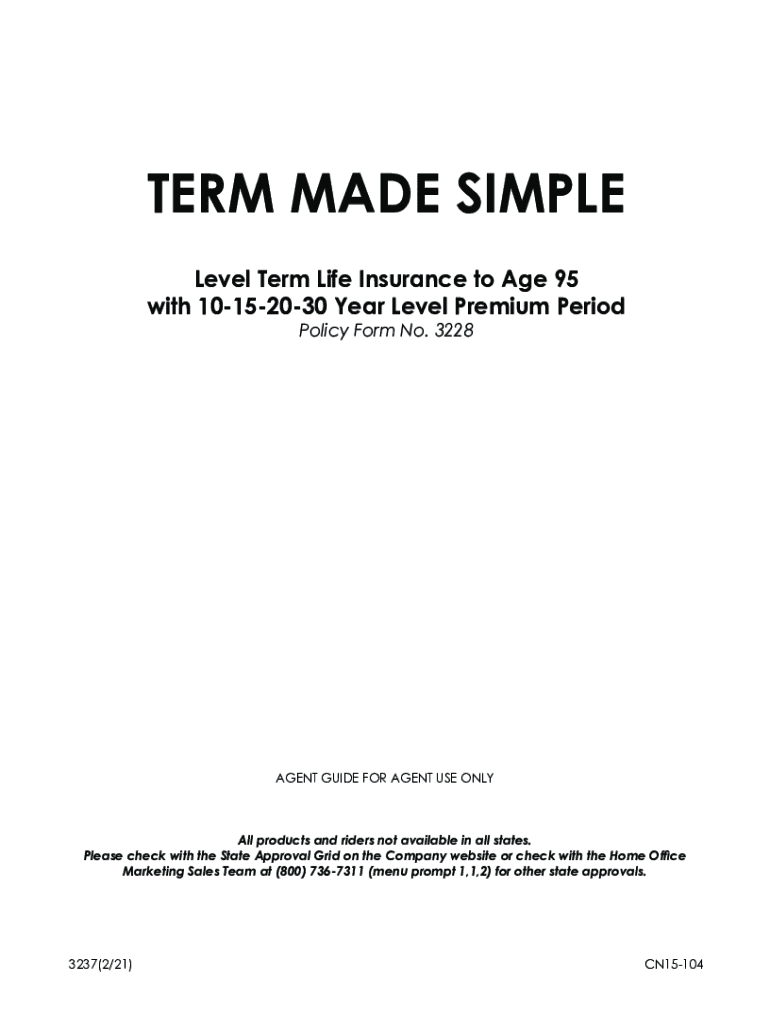 TERM MADE SIMPLE

Level Term Life Insurance to Age 95
with 10-15-20-30 Year Level Premium Period
Policy Form No. 3228

AGENT GUIDE FOR AGENT USE ONLY

All products and riders not available in all states.
Please check with the State Approval Grid on the Company website or check with the Home Office Marketing Sales Team at (800) 736-7311 (menu prompt 1,1,2) for other state approvals.

3237(2/21)

CN15-104